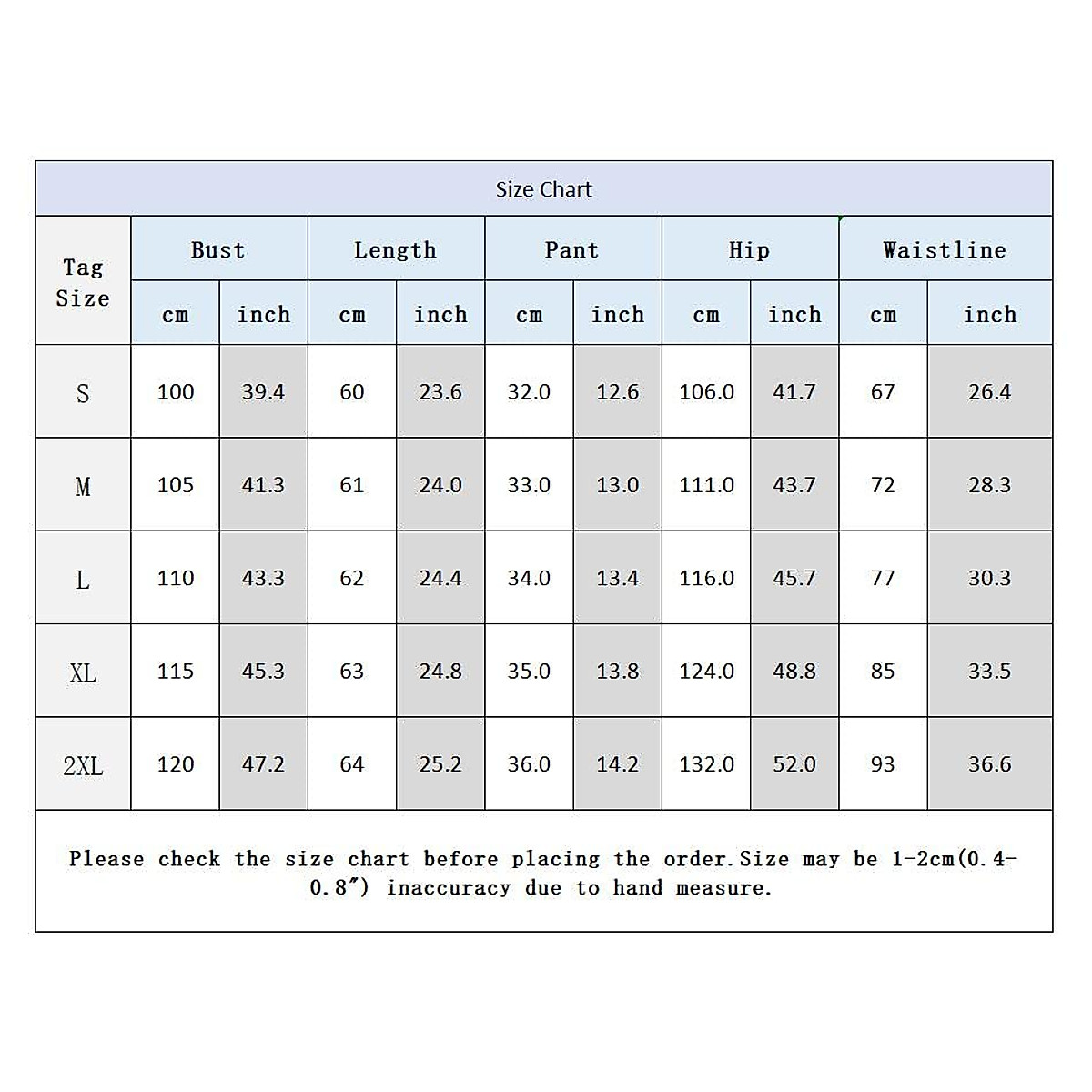 Size Chart

| Tag Size | Bust cm | Bust inch | Length cm | Length inch | Pant cm | Pant inch | Hip cm | Hip inch | Waistline cm | Waistline inch |
|---|---|---|---|---|---|---|---|---|---|---|
| S | 100 | 39.4 | 60 | 23.6 | 32.0 | 12.6 | 106.0 | 41.7 | 67 | 26.4 |
| M | 105 | 41.3 | 61 | 24.0 | 33.0 | 13.0 | 111.0 | 43.7 | 72 | 28.3 |
| L | 110 | 43.3 | 62 | 24.4 | 34.0 | 13.4 | 116.0 | 45.7 | 77 | 30.3 |
| XL | 115 | 45.3 | 63 | 24.8 | 35.0 | 13.8 | 124.0 | 48.8 | 85 | 33.5 |
| 2XL | 120 | 47.2 | 64 | 25.2 | 36.0 | 14.2 | 132.0 | 52.0 | 93 | 36.6 |

Please check the size chart before placing the order.Size may be 1-2cm(0.4-0.8") inaccuracy due to hand measure.